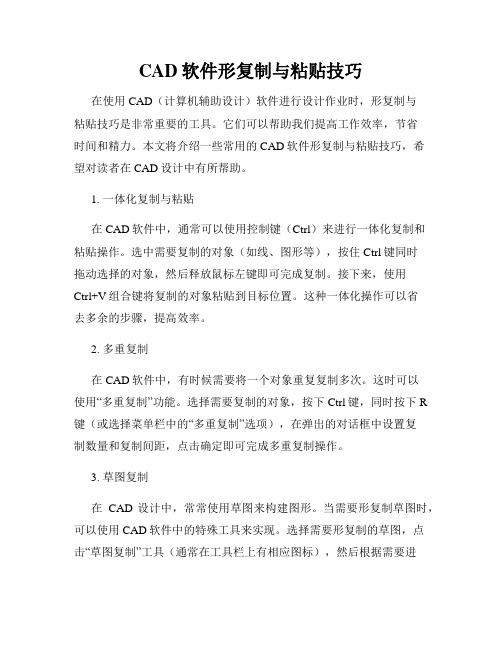 CAD 软件形复制与粘贴技巧

在使用 CAD（计算机辅助设计）软件进行设计作业时，形复制与粘贴技巧是非常重要的工具。它们可以帮助我们提高工作效率，节省时间和精力。本文将介绍一些常用的 CAD 软件形复制与粘贴技巧，希望对读者在 CAD 设计中有所帮助。

1. 一体化复制与粘贴

在 CAD 软件中，通常可以使用控制键（Ctrl）来进行一体化复制和粘贴操作。选中需要复制的对象（如线、图形等），按住 Ctrl 键同时拖动选择的对象，然后释放鼠标左键即可完成复制。接下来，使用 Ctrl+V 组合键将复制的对象粘贴到目标位置。这种一体化操作可以省去多余的步骤，提高效率。

2. 多重复制

在 CAD 软件中，有时候需要将一个对象重复复制多次。这时可以使用“多重复制”功能。选择需要复制的对象，按下 Ctrl 键，同时按下 R 键（或选择菜单栏中的“多重复制”选项），在弹出的对话框中设置复制数量和复制间距，点击确定即可完成多重复制操作。

3. 草图复制

在 CAD 设计中，常常使用草图来构建图形。当需要形复制草图时，可以使用 CAD 软件中的特殊工具来实现。选择需要形复制的草图，点击“草图复制”工具（通常在工具栏上有相应图标），然后根据需要进